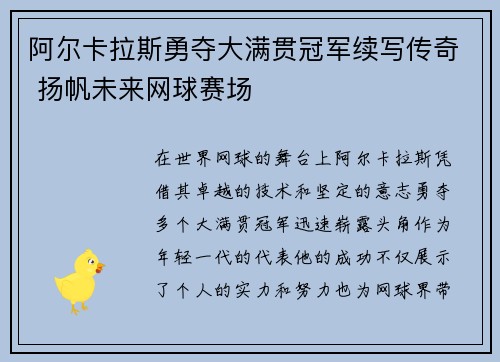 阿尔卡拉斯勇夺大满贯冠军续写传奇 扬帆未来网球赛场

在世界网球的舞台上阿尔卡拉斯凭借其卓越的技术和坚定的意志勇夺多个大满贯冠军迅速崭露头角作为年轻一代的代表他的成功不仅展示了个人的实力和努力也为网球界带